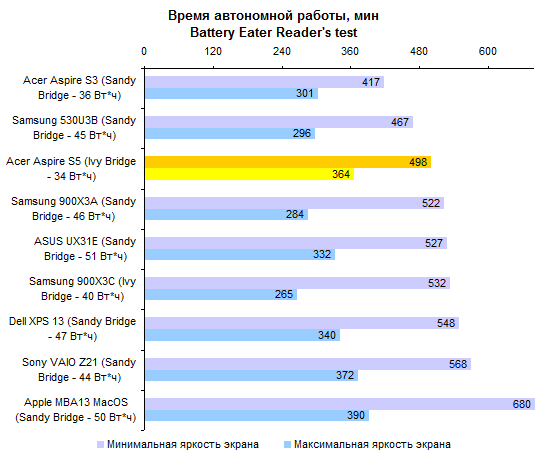 Время автономной работы, мин
Battery Eater Reader's test

0 120 240 360 480 600

Acer Aspire S3 (Sandy Bridge - 36 Вт*ч) 417 301

Samsung 530U3B (Sandy Bridge - 45 Вт*ч) 467 296

Acer Aspire S5 (Ivy Bridge - 34 Вт*ч) 498 364

Samsung 900X3A (Sandy Bridge - 46 Вт*ч) 522 284

ASUS UX31E (Sandy Bridge - 51 Вт*ч) 527 332

Samsung 900X3C (Ivy Bridge - 40 Вт*ч) 532 265

Dell XPS 13 (Sandy Bridge - 47 Вт*ч) 548 340

Sony VAIO Z21 (Sandy Bridge - 44 Вт*ч) 568 372

Apple MBA13 MacOS (Sandy Bridge - 50 Вт*ч) 680 390

Минимальная яркость экрана
Максимальная яркость экрана